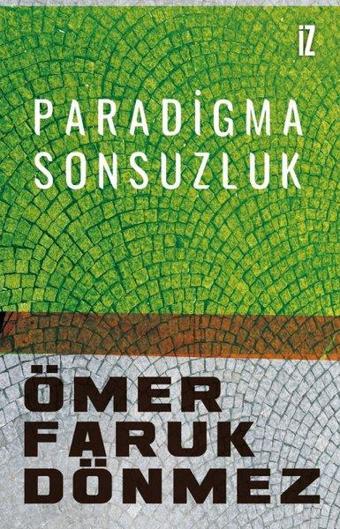 İZ

PARADİGMA
SONSUZLUK

ÖMER
FARUK
DÖNMEZ